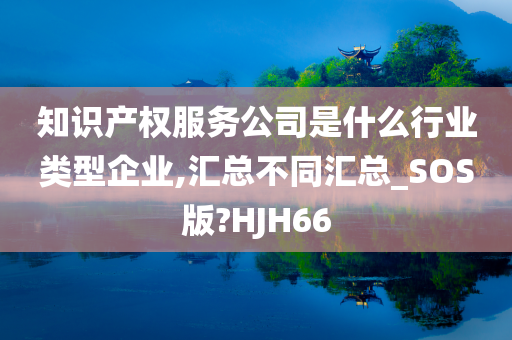 知识产权服务公司是什么行业类型企业,汇总不同汇总_SOS版?HJH66